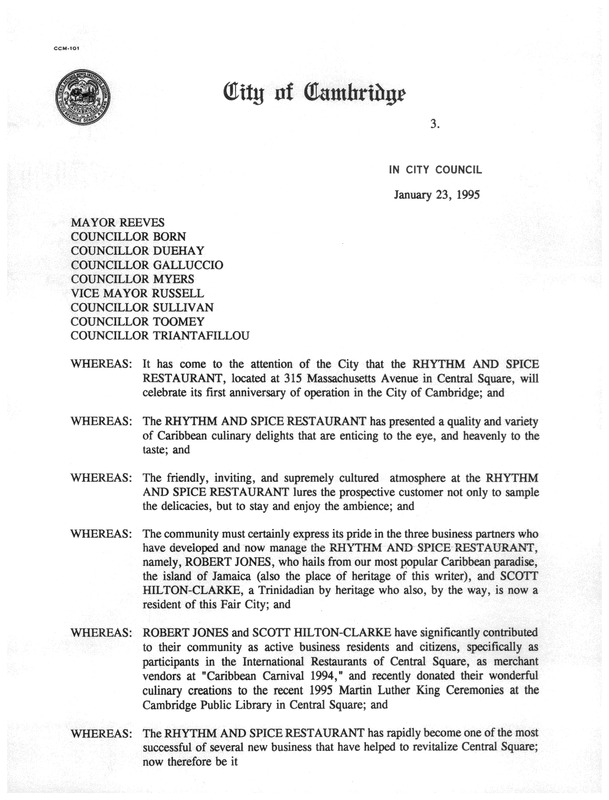 CCM-101

City of Cambridge

3.

IN CITY COUNCIL

January 23, 1995

MAYOR REEVES
COUNCILLOR BORN
COUNCILLOR DUEHAY
COUNCILLOR GALLUCCIO
COUNCILLOR MYERS
VICE MAYOR RUSSELL
COUNCILLOR SULLIVAN
COUNCILLOR TOOMEY
COUNCILLOR TRIANTAFILLOU

WHEREAS: It has come to the attention of the City that the RHYTHM AND SPICE RESTAURANT, located at 315 Massachusetts Avenue in Central Square, will celebrate its first anniversary of operation in the City of Cambridge; and

WHEREAS: The RHYTHM AND SPICE RESTAURANT has presented a quality and variety of Caribbean culinary delights that are enticing to the eye, and heavenly to the taste; and

WHEREAS: The friendly, inviting, and supremely cultured atmosphere at the RHYTHM AND SPICE RESTAURANT lures the prospective customer not only to sample the delicacies, but to stay and enjoy the ambience; and

WHEREAS: The community must certainly express its pride in the three business partners who have developed and now manage the RHYTHM AND SPICE RESTAURANT, namely, ROBERT JONES, who hails from our most popular Caribbean paradise, the island of Jamaica (also the place of heritage of this writer), and SCOTT HILTON-CLARKE, a Trinidadian by heritage who also, by the way, is now a resident of this Fair City; and

WHEREAS: ROBERT JONES and SCOTT HILTON-CLARKE have significantly contributed to their community as active business residents and citizens, specifically as participants in the International Restaurants of Central Square, as merchant vendors at "Caribbean Carnival 1994," and recently donated their wonderful culinary creations to the recent 1995 Martin Luther King Ceremonies at the Cambridge Public Library in Central Square; and

WHEREAS: The RHYTHM AND SPICE RESTAURANT has rapidly become one of the most successful of several new business that have helped to revitalize Central Square; now therefore be it